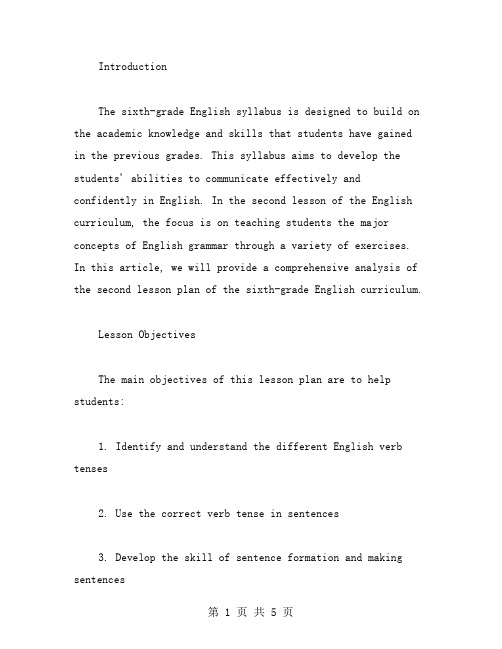 Introduction

The sixth-grade English syllabus is designed to build on the academic knowledge and skills that students have gained in the previous grades. This syllabus aims to develop the students' abilities to communicate effectively and confidently in English. In the second lesson of the English curriculum, the focus is on teaching students the major concepts of English grammar through a variety of exercises. In this article, we will provide a comprehensive analysis of the second lesson plan of the sixth-grade English curriculum.

Lesson Objectives

The main objectives of this lesson plan are to help students:

1. Identify and understand the different English verb tenses

2. Use the correct verb tense in sentences

3. Develop the skill of sentence formation and making sentences

第 1 页 共 5 页